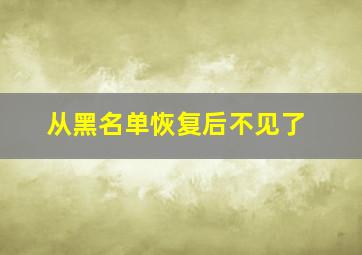 从黑名单恢复后不见了